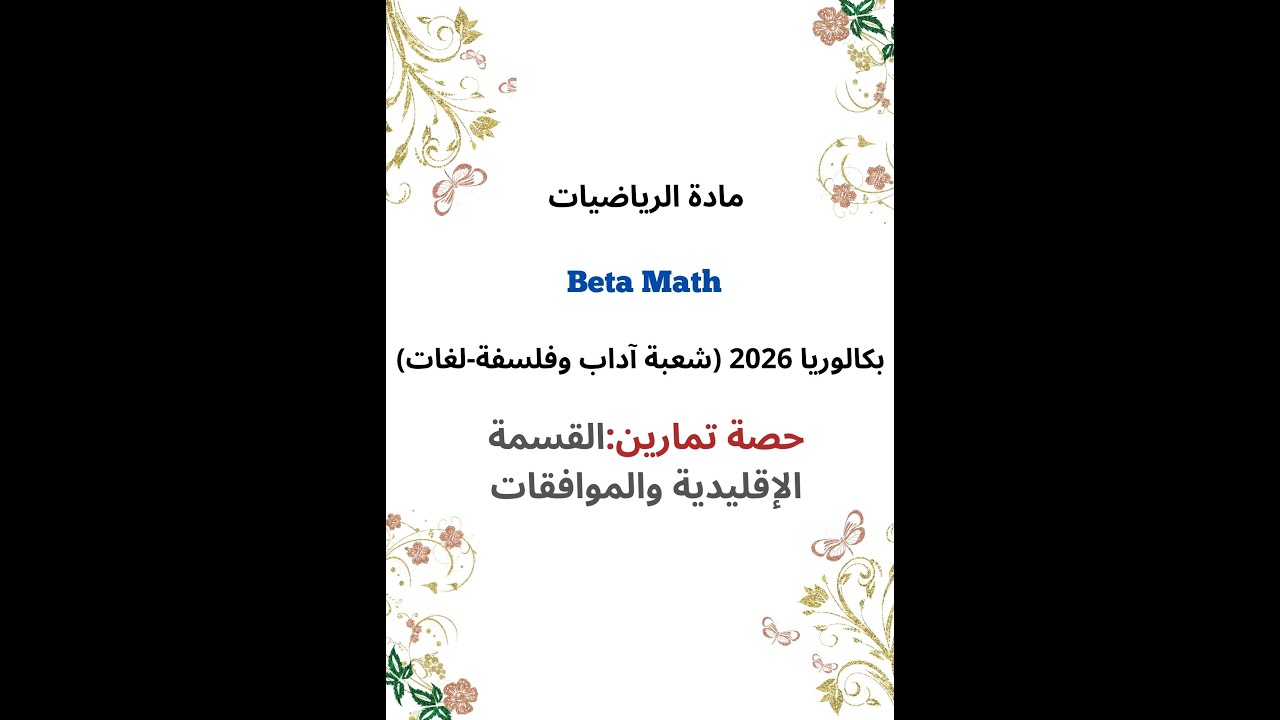 مادة الرياضيات

Beta Math

بكالوريا 2026 (شعبة آداب وفلسفة-لغات)

حصة تمارين:القسمة الإقليدية والموافقات